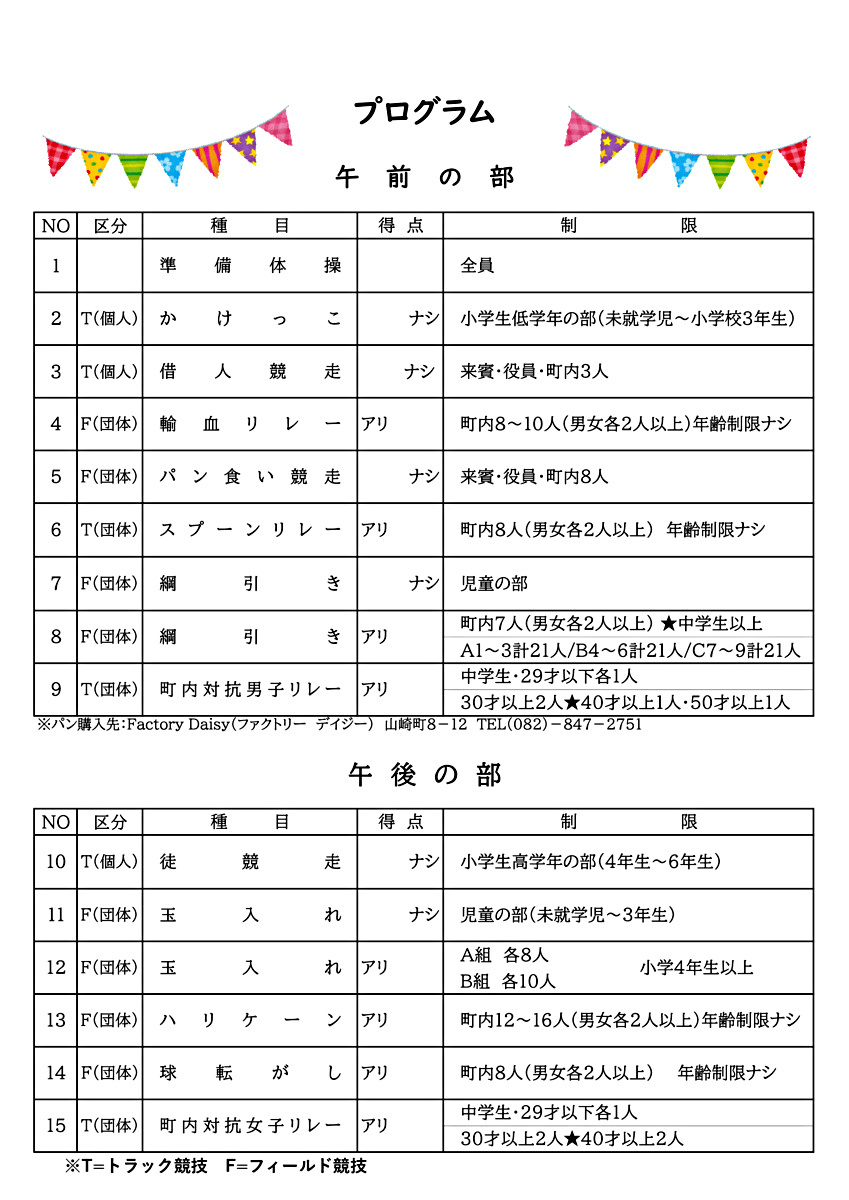 プログラム

午前の部

| NO | 区分 | 種目 | 得点 | 制限 |
|---|---|---|---|---|
| 1 | | 準備体操 | | 全員 |
| 2 | T(個人) | かけっこ | ナシ | 小学生低学年の部(未就学児～小学校3年生) |
| 3 | T(個人) | 借人競走 | ナシ | 来賓・役員・町内3人 |
| 4 | F(団体) | 輸血リレー | アリ | 町内8～10人(男女各2人以上)年齢制限ナシ |
| 5 | F(団体) | パン食い競走 | ナシ | 来賓・役員・町内8人 |
| 6 | T(団体) | スプーンリレー | アリ | 町内8人(男女各2人以上) 年齢制限ナシ |
| 7 | F(団体) | 綱引き | ナシ | 児童の部 |
| 8 | F(団体) | 綱引き | アリ | 町内7人(男女各2人以上) ★中学生以上 A1～3計21人/B4～6計21人/C7～9計21人 |
| 9 | T(団体) | 町内対抗男子リレー | アリ | 中学生・29才以下各1人 30才以上2人★40才以上1人・50才以上1人 |

※パン購入先:Factory Daisy(ファクトリー デイジー) 山崎町8－12 TEL(082)－847－2751

午後の部

| NO | 区分 | 種目 | 得点 | 制限 |
|---|---|---|---|---|
| 10 | T(個人) | 徒競走 | ナシ | 小学生高学年の部(4年生～6年生) |
| 11 | F(団体) | 玉入れ | ナシ | 児童の部(未就学児～3年生) |
| 12 | F(団体) | 玉入れ | アリ | A組 各8人 B組 各10人 小学4年生以上 |
| 13 | F(団体) | ハリケーン | アリ | 町内12～16人(男女各2人以上)年齢制限ナシ |
| 14 | F(団体) | 球転がし | アリ | 町内8人(男女各2人以上) 年齢制限ナシ |
| 15 | T(団体) | 町内対抗女子リレー | アリ | 中学生・29才以下各1人 30才以上2人★40才以上2人 |

※T=トラック競技 F=フィールド競技